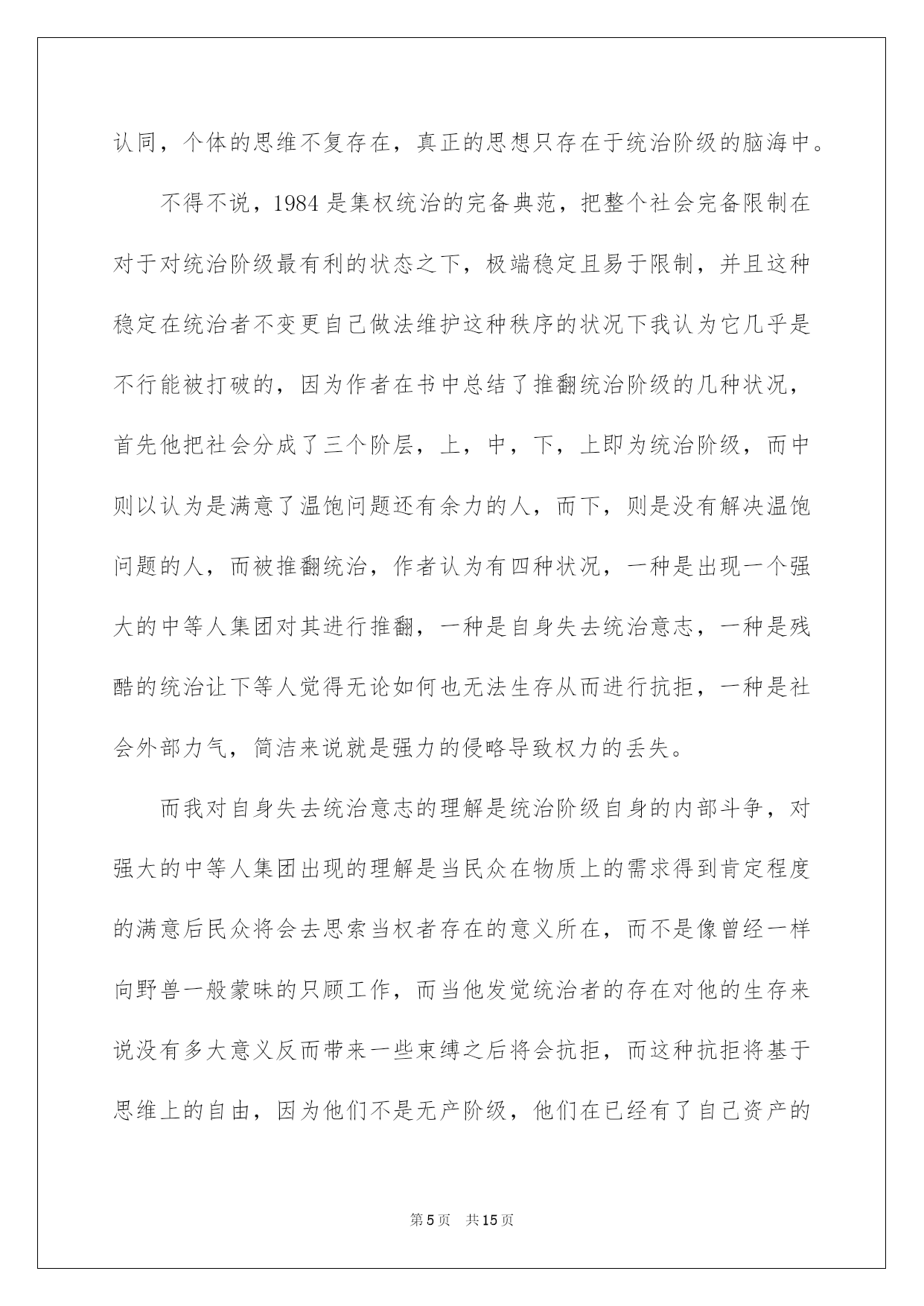 认同，个体的思维不复存在，真正的思想只存在于统治阶级的脑海中。

不得不说，1984 是集权统治的完备典范，把整个社会完备限制在对于对统治阶级最有利的状态之下，极端稳定且易于限制，并且这种稳定在统治者不变更自己做法维护这种秩序的状况下我认为它几乎是不行能被打破的，因为作者在书中总结了推翻统治阶级的几种状况，首先他把社会分成了三个阶层，上，中，下，上即为统治阶级，而中则以认为是满意了温饱问题还有余力的人，而下，则是没有解决温饱问题的人，而被推翻统治，作者认为有四种状况，一种是出现一个强大的中等人集团对其进行推翻，一种是自身失去统治意志，一种是残酷的统治让下等人觉得无论如何也无法生存从而进行抗拒，一种是社会外部力气，简洁来说就是强力的侵略导致权力的丢失。

而我对自身失去统治意志的理解是统治阶级自身的内部斗争，对强大的中等人集团出现的理解是当民众在物质上的需求得到肯定程度的满意后民众将会去思索当权者存在的意义所在，而不是像曾经一样向野兽一般蒙昧的只顾工作，而当他发觉统治者的存在对他的生存来说没有多大意义反而带来一些束缚之后将会抗拒，而这种抗拒将基于思维上的自由，因为他们不是无产阶级，他们在已经有了自己资产的

第 5 页　共 15 页